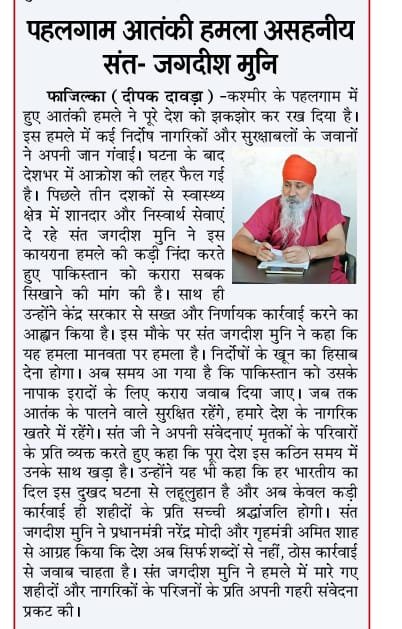 पहलगाम आतंकी हमला असहनीय संत- जगदीश मुनि

फाजिल्का ( दीपक दावड़ा ) -कश्मीर के पहलगाम में हुए आतंकी हमले ने पूरे देश को झकझोर कर रख दिया है। इस हमले में कई निर्दोष नागरिकों और सुरक्षाबलों के जवानों ने अपनी जान गंवाई। घटना के बाद देशभर में आक्रोश की लहर फैल गई है। पिछले तीन दशकों से स्वास्थ्य क्षेत्र में शानदार और निस्वार्थ सेवाएं दे रहे संत जगदीश मुनि ने इस कायराना हमले की कड़ी निंदा करते हुए पाकिस्तान को करारा सबक सिखाने की मांग की है। साथ ही उन्होंने केंद्र सरकार से सख्त और निर्णायक कार्रवाई करने का आह्वान किया है। इस मौके पर संत जगदीश मुनि ने कहा कि यह हमला मानवता पर हमला है। निर्दोषों के खून का हिसाब देना होगा। अब समय आ गया है कि पाकिस्तान को उसके नापाक इरादों के लिए करारा जवाब दिया जाए। जब तक आतंक के पालने वाले सुरक्षित रहेंगे, हमारे देश के नागरिक खतरे में रहेंगे। संत जी ने अपनी संवेदनाएं मृतकों के परिवारों के प्रति व्यक्त करते हुए कहा कि पूरा देश इस कठिन समय में उनके साथ खड़ा है। उन्होंने यह भी कहा कि हर भारतीय का दिल इस दुखद घटना से लहूलुहान है और अब केवल कड़ी कार्रवाई ही शहीदों के प्रति सच्ची श्रद्धांजलि होगी। संत जगदीश मुनि ने प्रधानमंत्री नरेंद्र मोदी और गृहमंत्री अमित शाह से आग्रह किया कि देश अब सिर्फ शब्दों से नहीं, ठोस कार्रवाई से जवाब चाहता है। संत जगदीश मुनि ने हमले में मारे गए शहीदों और नागरिकों के परिजनों के प्रति अपनी गहरी संवेदना प्रकट की।